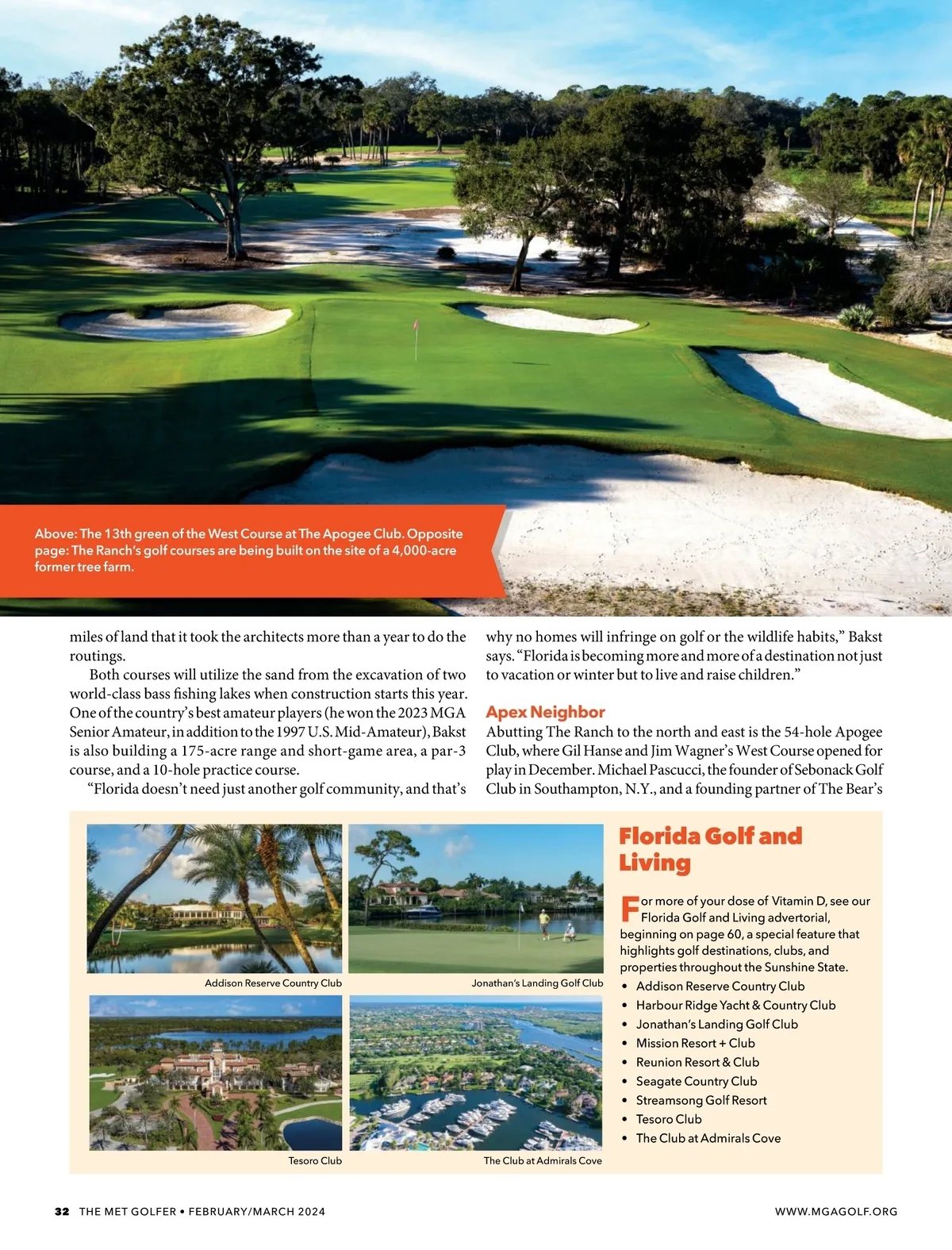 Above: The 13th green of the West Course at The Apogee Club. Opposite page: The Ranch's golf courses are being built on the site of a 4,000-acre former tree farm.

miles of land that it took the architects more than a year to do the routings.

Both courses will utilize the sand from the excavation of two world-class bass fishing lakes when construction starts this year. One of the country's best amateur players (he won the 2023 MGA Senior Amateur, in addition to the 1997 U.S. Mid-Amateur), Bakst is also building a 175-acre range and short-game area, a par-3 course, and a 10-hole practice course.

"Florida doesn't need just another golf community, and that's why no homes will infringe on golf or the wildlife habits," Bakst says. "Florida is becoming more and more of a destination not just to vacation or winter but to live and raise children."

Apex Neighbor

Abutting The Ranch to the north and east is the 54-hole Apogee Club, where Gil Hanse and Jim Wagner's West Course opened for play in December. Michael Pascucci, the founder of Sebonack Golf Club in Southampton, N.Y., and a founding partner of The Bear's

Addison Reserve Country Club

Jonathan's Landing Golf Club

Tesoro Club

The Club at Admirals Cove

Florida Golf and Living

For more of your dose of Vitamin D, see our Florida Golf and Living advertorial, beginning on page 60, a special feature that highlights golf destinations, clubs, and properties throughout the Sunshine State.

• Addison Reserve Country Club
• Harbour Ridge Yacht & Country Club
• Jonathan's Landing Golf Club
• Mission Resort + Club
• Reunion Resort & Club
• Seagate Country Club
• Streamsong Golf Resort
• Tesoro Club
• The Club at Admirals Cove

32 THE MET GOLFER • FEBRUARY/MARCH 2024

WWW.MGAGOLF.ORG